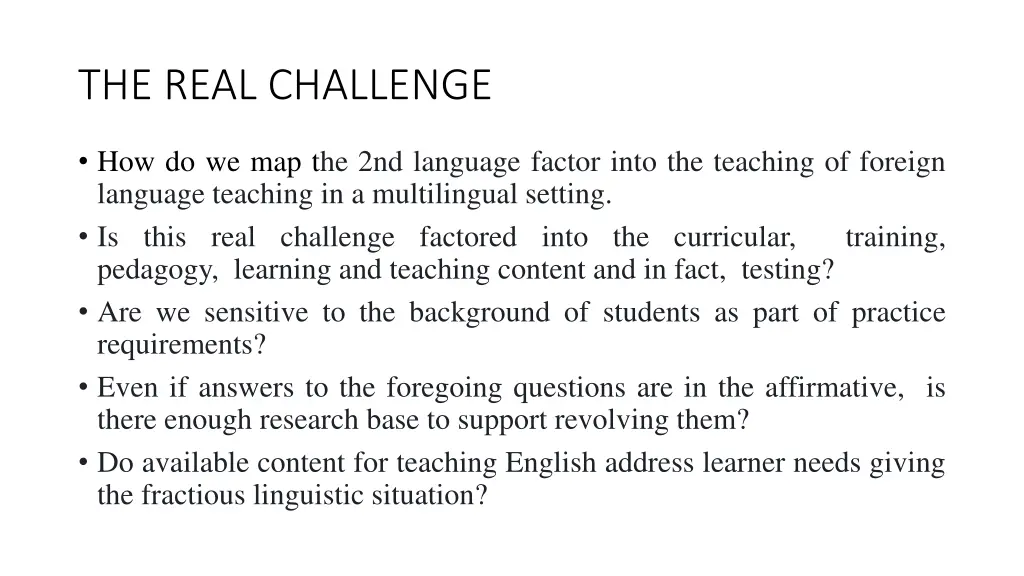 THE REAL CHALLENGE

• How do we map the 2nd language factor into the teaching of foreign language teaching in a multilingual setting.
• Is this real challenge factored into the curricular, training, pedagogy, learning and teaching content and in fact, testing?
• Are we sensitive to the background of students as part of practice requirements?
• Even if answers to the foregoing questions are in the affirmative, is there enough research base to support revolving them?
• Do available content for teaching English address learner needs giving the fractious linguistic situation?